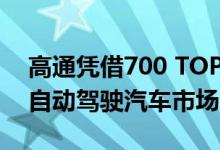 高通凭借700 TOP
自动驾驶汽车市场